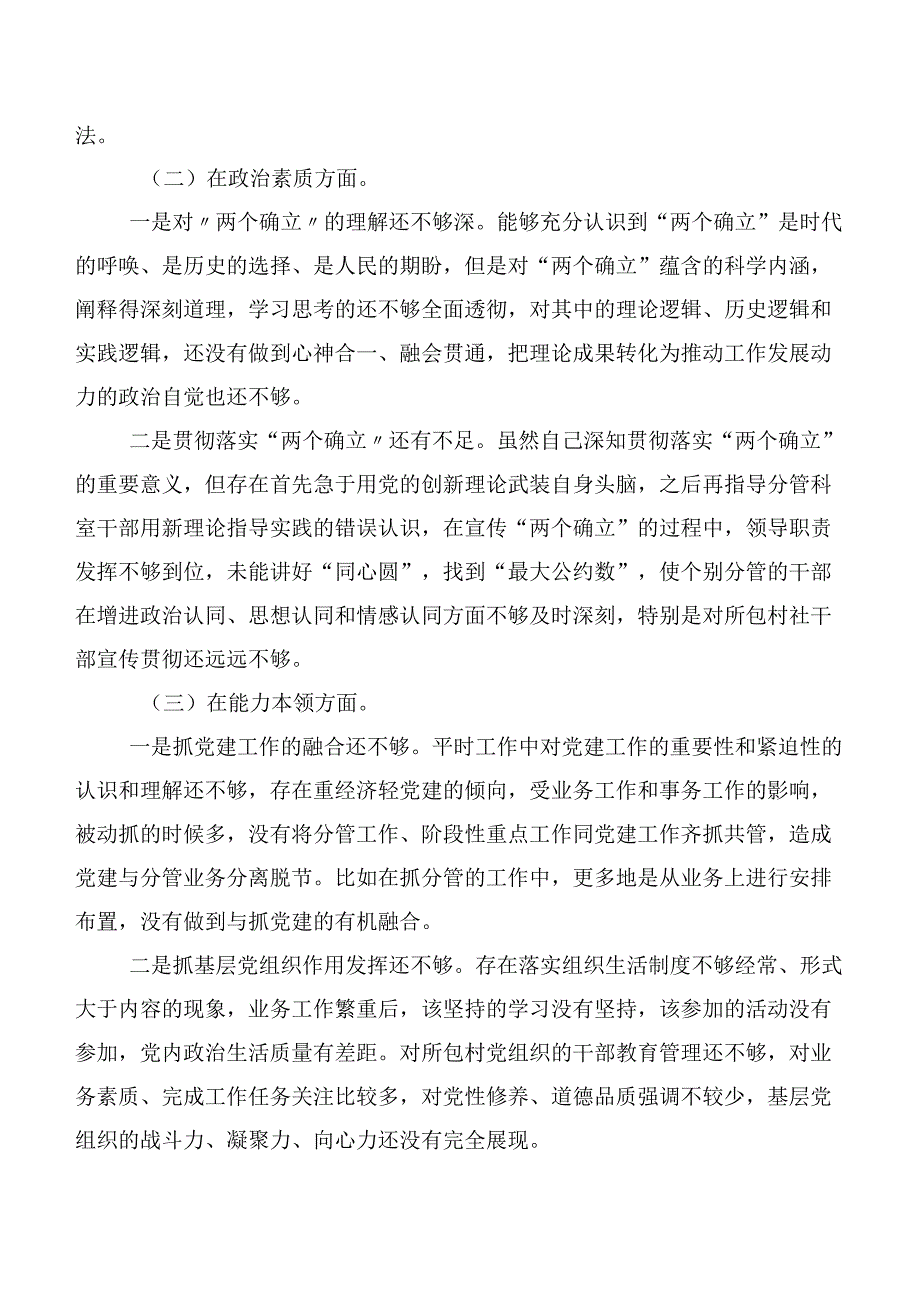 法。

（二）在政治素质方面。

一是对〃两个确立〃的理解还不够深。能够充分认识到“两个确立”是时代的呼唤、是历史的选择、是人民的期盼，但是对“两个确立”蕴含的科学内涵，阐释得深刻道理，学习思考的还不够全面透彻，对其中的理论逻辑、历史逻辑和实践逻辑，还没有做到心神合一、融会贯通，把理论成果转化为推动工作发展动力的政治自觉也还不够。

二是贯彻落实“两个确立〃还有不足。虽然自己深知贯彻落实“两个确立”的重要意义，但存在首先急于用党的创新理论武装自身头脑，之后再指导分管科室干部用新理论指导实践的错误认识，在宣传“两个确立”的过程中，领导职责发挥不够到位，未能讲好“同心圆”，找到“最大公约数”，使个别分管的干部在增进政治认同、思想认同和情感认同方面不够及时深刻，特别是对所包村社干部宣传贯彻还远远不够。

（三）在能力本领方面。

一是抓党建工作的融合还不够。平时工作中对党建工作的重要性和紧迫性的认识和理解还不够，存在重经济轻党建的倾向，受业务工作和事务工作的影响，被动抓的时候多，没有将分管工作、阶段性重点工作同党建工作齐抓共管，造成党建与分管业务分离脱节。比如在抓分管的工作中，更多地是从业务上进行安排布置，没有做到与抓党建的有机融合。

二是抓基层党组织作用发挥还不够。存在落实组织生活制度不够经常、形式大于内容的现象，业务工作繁重后，该坚持的学习没有坚持，该参加的活动没有参加，党内政治生活质量有差距。对所包村党组织的干部教育管理还不够，对业务素质、完成工作任务关注比较多，对党性修养、道德品质强调不较少，基层党组织的战斗力、凝聚力、向心力还没有完全展现。